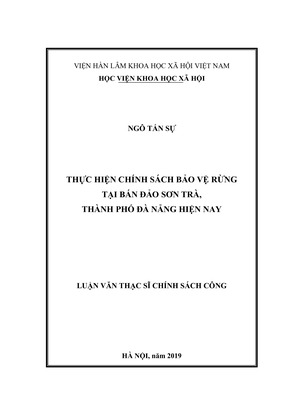 VIỆN HÀN LÂM KHOA HỌC XÃ HỘI VIỆT NAM
HỌC VIỆN KHOA HỌC XÃ HỘI

NGÔ TẤN SỰ

THỰC HIỆN CHÍNH SÁCH BẢO VỆ RỪNG
TẠI BÁN ĐẢO SƠN TRÀ,
THÀNH PHỐ ĐÀ NẴNG HIỆN NAY

LUẬN VĂN THẠC SĨ CHÍNH SÁCH CÔNG

HÀ NỘI, năm 2019